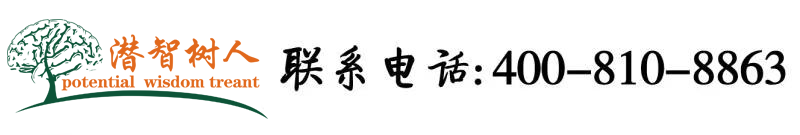 潜智树人
potential wisdom treant

联系电话:400-810-8863